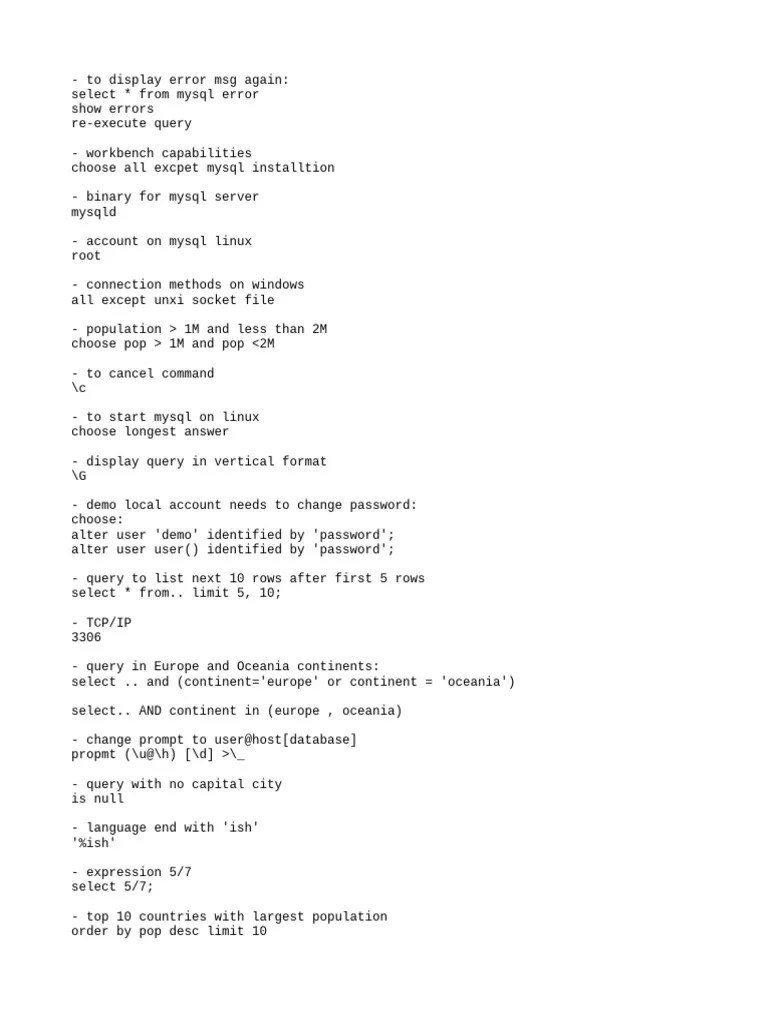 - to display error msg again:
select * from mysql error
show errors
re-execute query

- workbench capabilities
choose all excpet mysql installtion

- binary for mysql server
mysqld

- account on mysql linux
root

- connection methods on windows
all except unxi socket file

- population > 1M and less than 2M
choose pop > 1M and pop <2M

- to cancel command
\c

- to start mysql on linux
choose longest answer

- display query in vertical format
\G

- demo local account needs to change password:
choose:
alter user 'demo' identified by 'password';
alter user user() identified by 'password';

- query to list next 10 rows after first 5 rows
select * from.. limit 5, 10;

- TCP/IP
3306

- query in Europe and Oceania continents:
select .. and (continent='europe' or continent = 'oceania')

select.. AND continent in (europe , oceania)

- change prompt to user@host[database]
propmt (\u@\h) [\d] >\_

- query with no capital city
is null

- language end with 'ish'
'%ish'

- expression 5/7
select 5/7;

- top 10 countries with largest population
order by pop desc limit 10